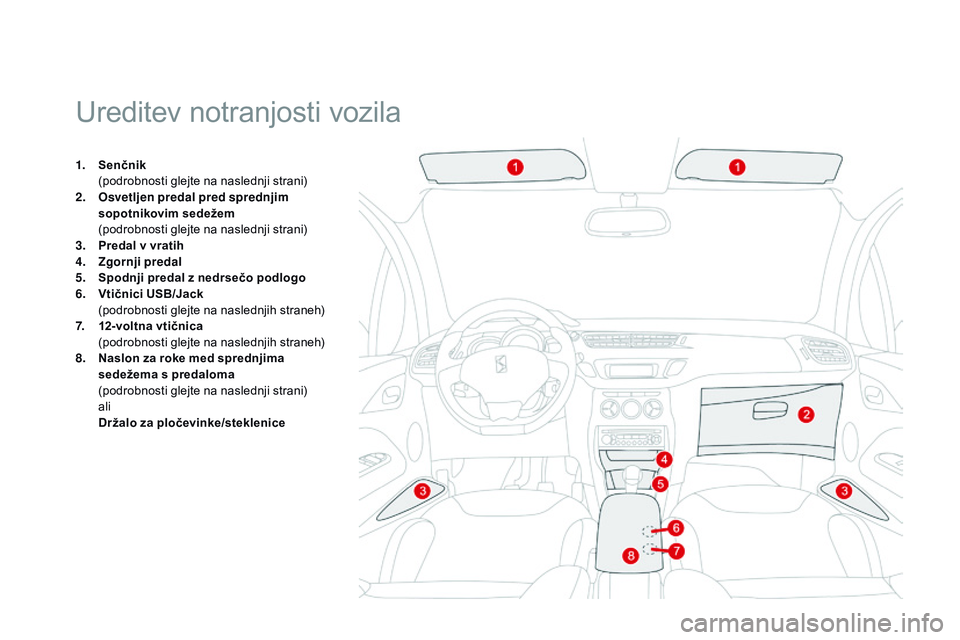 Ureditev notranjosti vozila

1. Senčnik
(podrobnosti glejte na naslednji strani)
2. Osvetljen predal pred sprednjim sopotnikovim sedežem
(podrobnosti glejte na naslednji strani)
3. Predal v vratih
4. Zgornji predal
5. Spodnji predal z nedrsečo podlogo
6. Vtičnici USB/Jack
(podrobnosti glejte na naslednjih straneh)
7. 12-voltna vtičnica
(podrobnosti glejte na naslednjih straneh)
8. Naslon za roke med sprednjima sedežema s predaloma
(podrobnosti glejte na naslednji strani)
ali
Držalo za pločevinke/steklenice

1
1
2
3
3
4
5
6
7
8

carmanualsonline.info